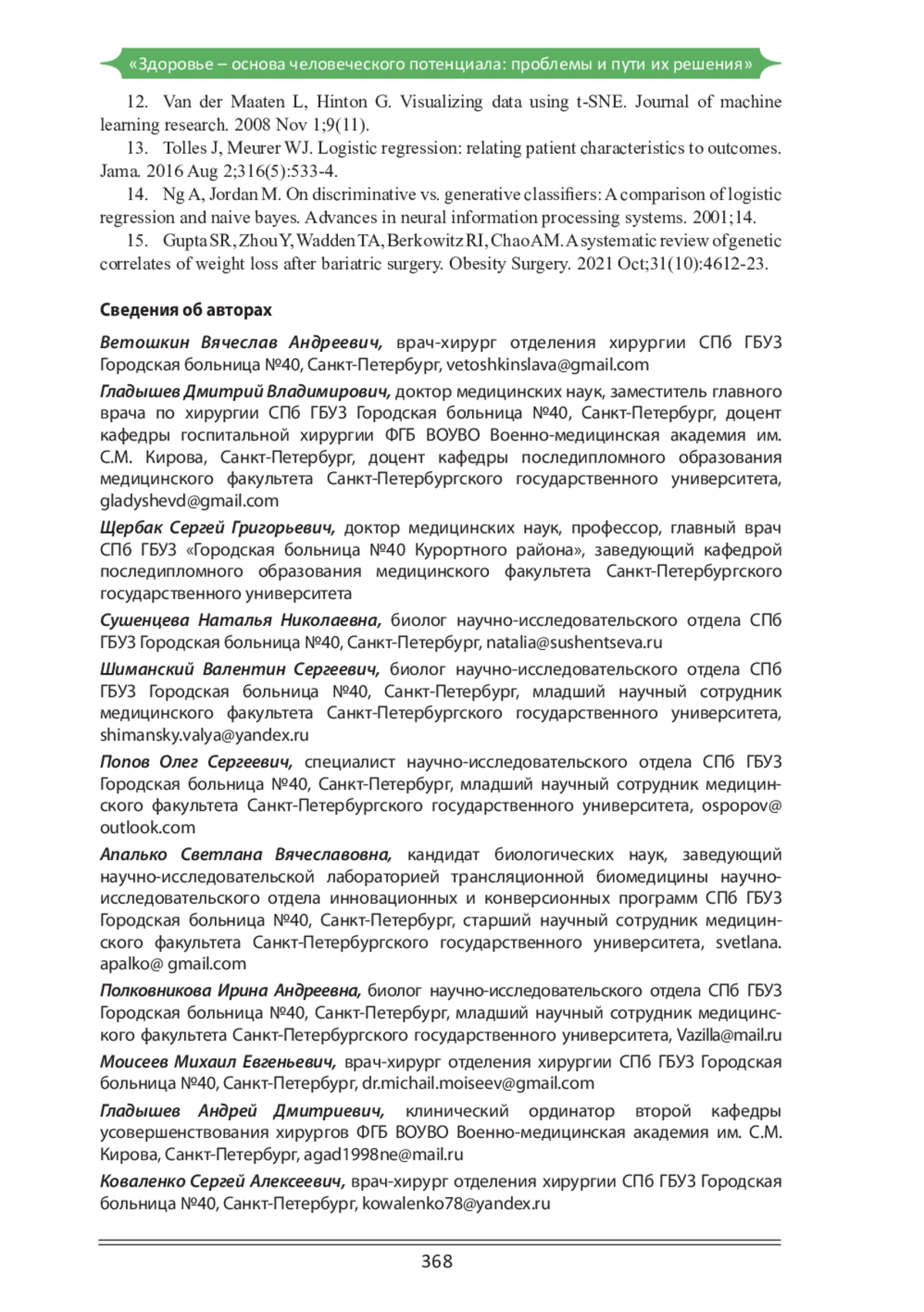 «Здоровье – основа человеческого потенциала: проблемы и пути их решения»

12. Van der Maaten L, Hinton G. Visualizing data using t-SNE. Journal of machine learning research. 2008 Nov 1;9(11).

13. Tolles J, Meurer WJ. Logistic regression: relating patient characteristics to outcomes. Jama. 2016 Aug 2;316(5):533-4.

14. Ng A, Jordan M. On discriminative vs. generative classifiers: A comparison of logistic regression and naive bayes. Advances in neural information processing systems. 2001;14.

15. Gupta SR, Zhou Y, Wadden TA, Berkowitz RI, Chao AM. A systematic review of genetic correlates of weight loss after bariatric surgery. Obesity Surgery. 2021 Oct;31(10):4612-23.

Сведения об авторах

Ветошкин Вячеслав Андреевич, врач-хирург отделения хирургии СПб ГБУЗ Городская больница №40, Санкт-Петербург, vetoshkinslava@gmail.com

Гладышев Дмитрий Владимирович, доктор медицинских наук, заместитель главного врача по хирургии СПб ГБУЗ Городская больница №40, Санкт-Петербург, доцент кафедры госпитальной хирургии ФГБ ВОУВО Военно-медицинская академия им. С.М. Кирова, Санкт-Петербург, доцент кафедры последипломного образования медицинского факультета Санкт-Петербургского государственного университета, gladyshevd@gmail.com

Щербак Сергей Григорьевич, доктор медицинских наук, профессор, главный врач СПб ГБУЗ «Городская больница №40 Курортного района», заведующий кафедрой последипломного образования медицинского факультета Санкт-Петербургского государственного университета

Сушенцева Наталья Николаевна, биолог научно-исследовательского отдела СПб ГБУЗ Городская больница №40, Санкт-Петербург, natalia@sushentseva.ru

Шиманский Валентин Сергеевич, биолог научно-исследовательского отдела СПб ГБУЗ Городская больница №40, Санкт-Петербург, младший научный сотрудник медицинского факультета Санкт-Петербургского государственного университета, shimansky.valya@yandex.ru

Попов Олег Сергеевич, специалист научно-исследовательского отдела СПб ГБУЗ Городская больница №40, Санкт-Петербург, младший научный сотрудник медицинского факультета Санкт-Петербургского государственного университета, ospopov@outlook.com

Апалько Светлана Вячеславовна, кандидат биологических наук, заведующий научно-исследовательской лабораторией трансляционной биомедицины научно-исследовательского отдела инновационных и конверсионных программ СПб ГБУЗ Городская больница №40, Санкт-Петербург, старший научный сотрудник медицинского факультета Санкт-Петербургского государственного университета, svetlana.apalko@ gmail.com

Полковникова Ирина Андреевна, биолог научно-исследовательского отдела СПб ГБУЗ Городская больница №40, Санкт-Петербург, младший научный сотрудник медицинского факультета Санкт-Петербургского государственного университета, Vazilla@mail.ru

Моисеев Михаил Евгеньевич, врач-хирург отделения хирургии СПб ГБУЗ Городская больница №40, Санкт-Петербург, dr.michail.moiseev@gmail.com

Гладышев Андрей Дмитриевич, клинический ординатор второй кафедры усовершенствования хирургов ФГБ ВОУВО Военно-медицинская академия им. С.М. Кирова, Санкт-Петербург, agad1998ne@mail.ru

Коваленко Сергей Алексеевич, врач-хирург отделения хирургии СПб ГБУЗ Городская больница №40, Санкт-Петербург, kowalenko78@yandex.ru

368